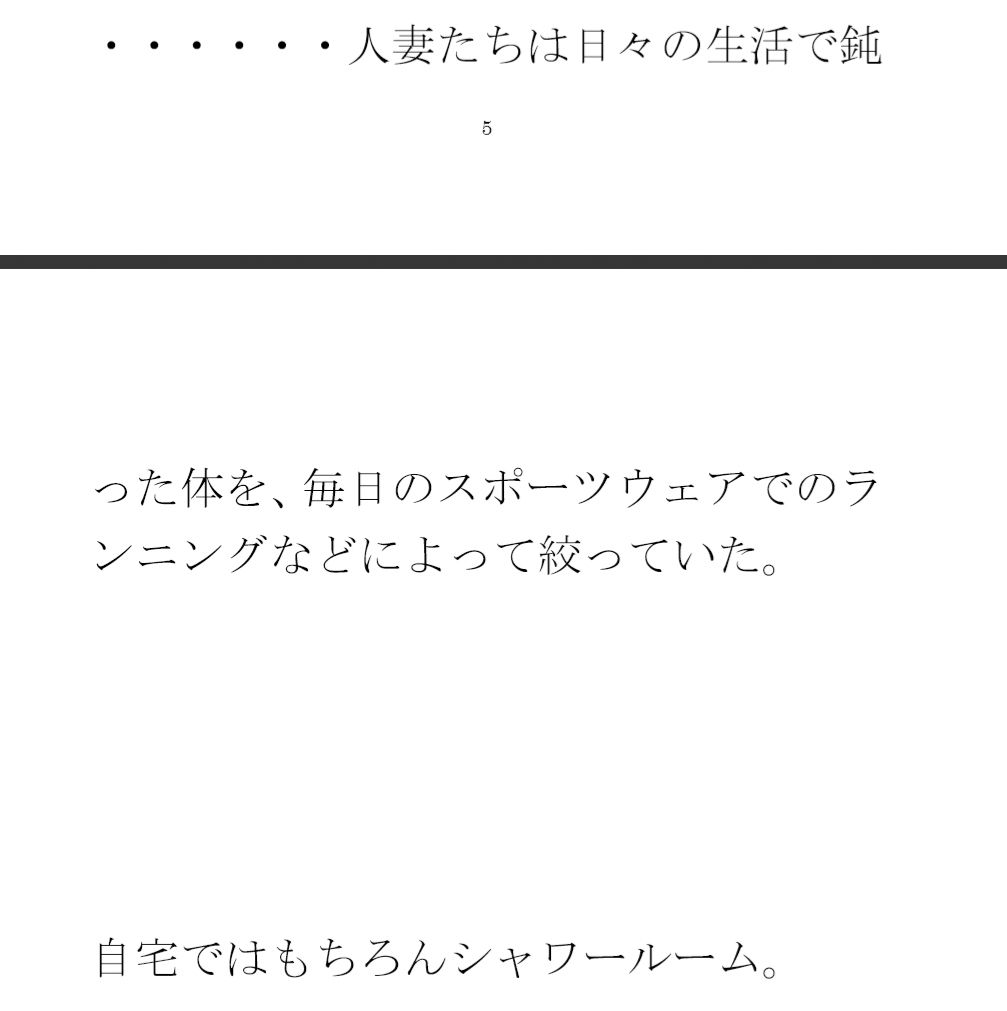 ・・・・・・人妻たちは日々の生活で鈍

5

った体を、毎日のスポーツウェアでのランニングなどによって絞っていた。

自宅ではもちろんシャワールーム。